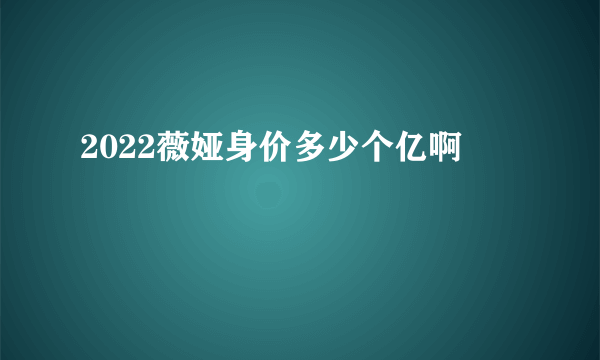 2022薇娅身价多少个亿啊